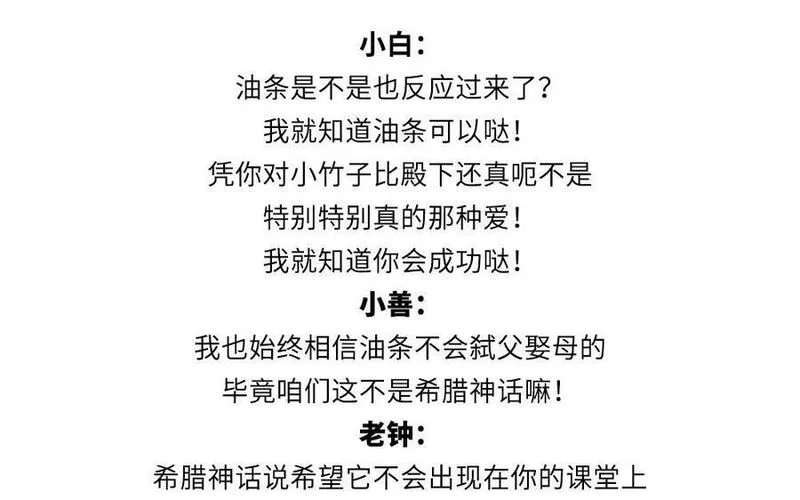 小白：

油条是不是也反应过来了？
我就知道油条可以哒！
凭你对小竹子比殿下还真呃不是
特别特别真的那种爱！
我就知道你会成功哒！

小善：

我也始终相信油条不会弑父娶母的
毕竟咱们这不是希腊神话嘛！

老钟：

希腊神话说希望它不会出现在你的课堂上